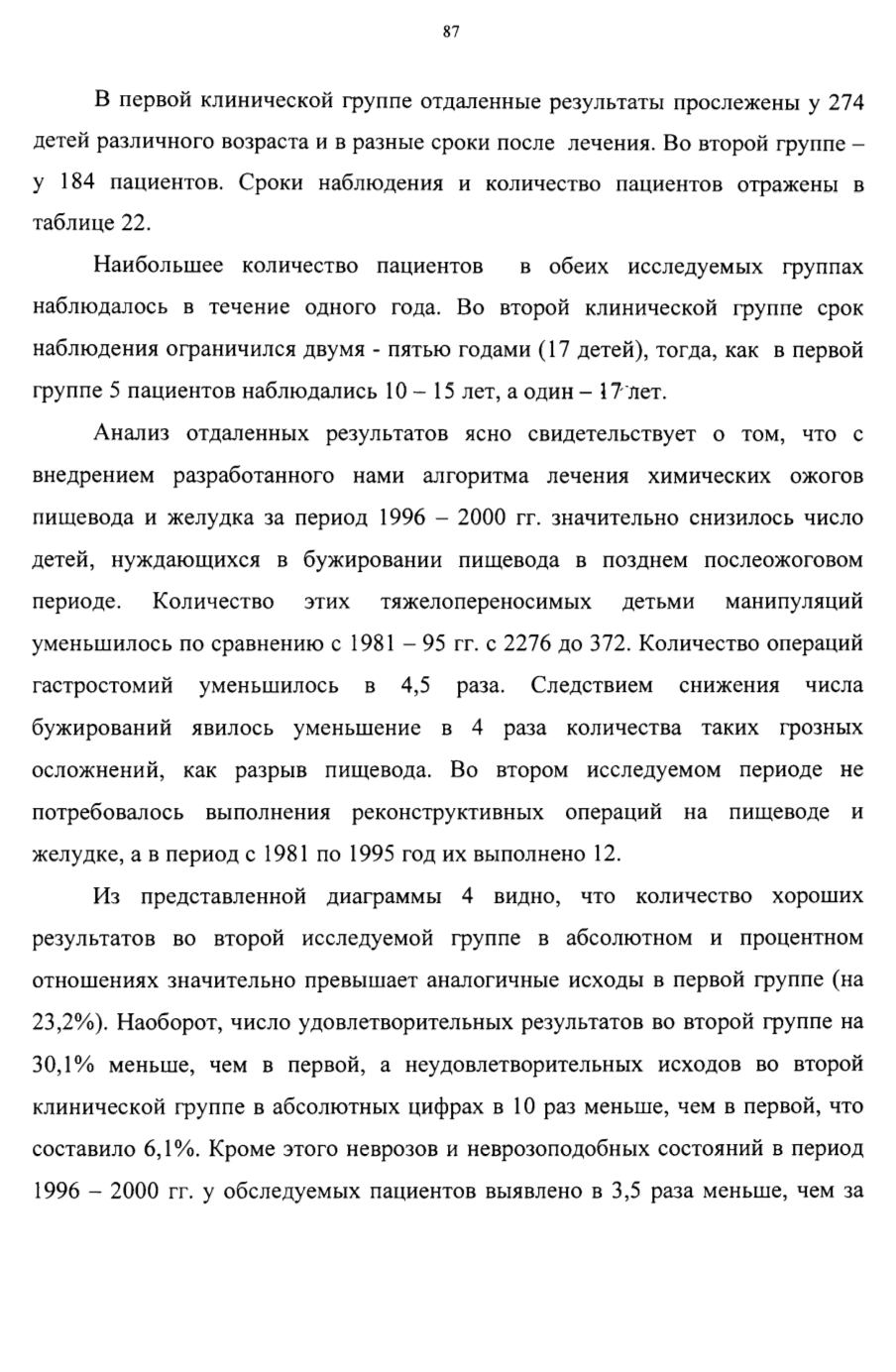 87

В первой клинической группе отдаленные результаты прослежены у 274 детей различного возраста и в разные сроки после лечения. Во второй группе – у 184 пациентов. Сроки наблюдения и количество пациентов отражены в таблице 22.

Наибольшее количество пациентов в обеих исследуемых группах наблюдалось в течение одного года. Во второй клинической группе срок наблюдения ограничился двумя - пятью годами (17 детей), тогда, как в первой группе 5 пациентов наблюдались 10 – 15 лет, а один – 17 лет.

Анализ отдаленных результатов ясно свидетельствует о том, что с внедрением разработанного нами алгоритма лечения химических ожогов пищевода и желудка за период 1996 – 2000 гг. значительно снизилось число детей, нуждающихся в бужировании пищевода в позднем послеожоговом периоде. Количество этих тяжелопереносимых детьми манипуляций уменьшилось по сравнению с 1981 – 95 гг. с 2276 до 372. Количество операций гастростомий уменьшилось в 4,5 раза. Следствием снижения числа бужирований явилось уменьшение в 4 раза количества таких грозных осложнений, как разрыв пищевода. Во втором исследуемом периоде не потребовалось выполнения реконструктивных операций на пищеводе и желудке, а в период с 1981 по 1995 год их выполнено 12.

Из представленной диаграммы 4 видно, что количество хороших результатов во второй исследуемой группе в абсолютном и процентном отношениях значительно превышает аналогичные исходы в первой группе (на 23,2%). Наоборот, число удовлетворительных результатов во второй группе на 30,1% меньше, чем в первой, а неудовлетворительных исходов во второй клинической группе в абсолютных цифрах в 10 раз меньше, чем в первой, что составило 6,1%. Кроме этого неврозов и неврозоподобных состояний в период 1996 – 2000 гг. у обследуемых пациентов выявлено в 3,5 раза меньше, чем за